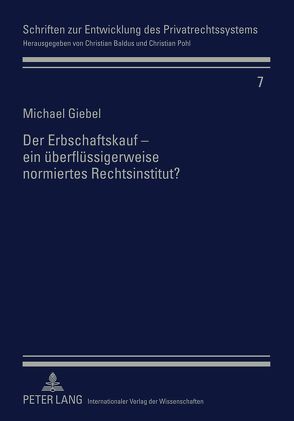 Schriften zur Entwicklung des Privatrechtssystems
Herausgegeben von Christian Baldus und Christian Pohl

7

Michael Giebel

Der Erbschaftskauf – ein überflüssigerweise normiertes Rechtsinstitut?

PETER LANG Internationaler Verlag der Wissenschaften